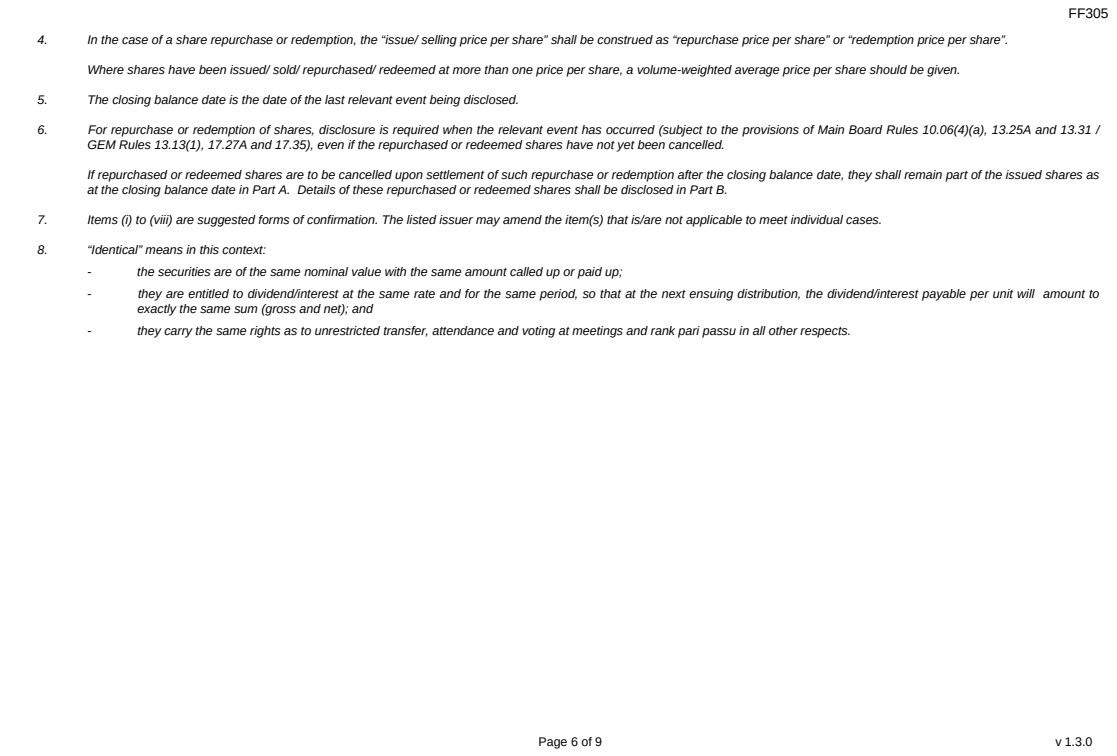 FF305

4. In the case of a share repurchase or redemption, the "issue/ selling price per share" shall be construed as "repurchase price per share" or "redemption price per share".

Where shares have been issued/ sold/ repurchased/ redeemed at more than one price per share, a volume-weighted average price per share should be given.

5. The closing balance date is the date of the last relevant event being disclosed.

6. For repurchase or redemption of shares, disclosure is required when the relevant event has occurred (subject to the provisions of Main Board Rules 10.06(4)(a), 13.25A and 13.31 / GEM Rules 13.13(1), 17.27A and 17.35), even if the repurchased or redeemed shares have not yet been cancelled.

If repurchased or redeemed shares are to be cancelled upon settlement of such repurchase or redemption after the closing balance date, they shall remain part of the issued shares as at the closing balance date in Part A. Details of these repurchased or redeemed shares shall be disclosed in Part B.

7. Items (i) to (viii) are suggested forms of confirmation. The listed issuer may amend the item(s) that is/are not applicable to meet individual cases.

8. "Identical" means in this context:

- the securities are of the same nominal value with the same amount called up or paid up;

- they are entitled to dividend/interest at the same rate and for the same period, so that at the next ensuing distribution, the dividend/interest payable per unit will amount to exactly the same sum (gross and net); and

- they carry the same rights as to unrestricted transfer, attendance and voting at meetings and rank pari passu in all other respects.

Page 6 of 9

v 1.3.0